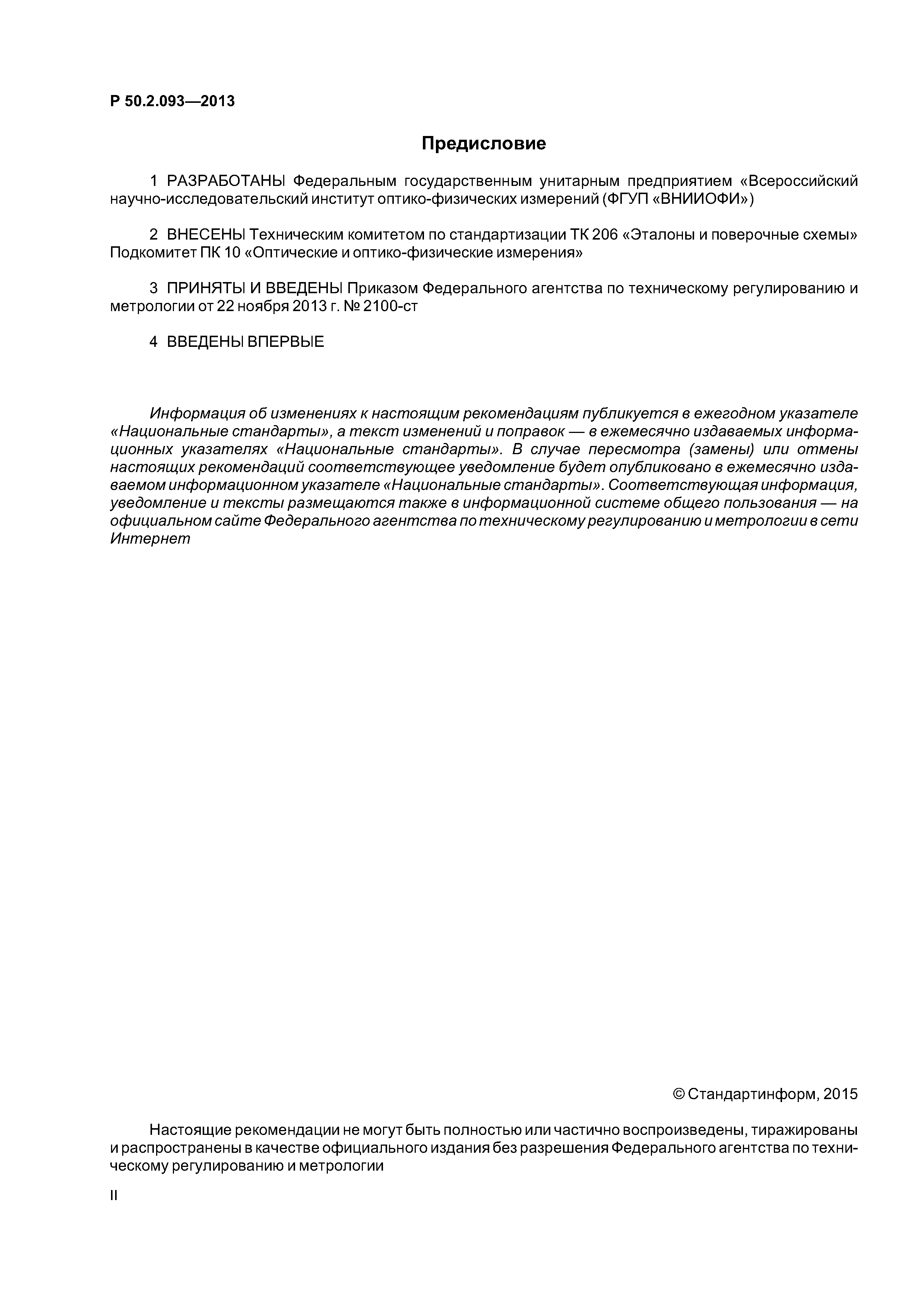 Р 50.2.093—2013

Предисловие

1 РАЗРАБОТАНЫ Федеральным государственным унитарным предприятием «Всероссийский научно-исследовательский институт оптико-физических измерений (ФГУП «ВНИИОФИ»)

2 ВНЕСЕНЫ Техническим комитетом по стандартизации ТК 206 «Эталоны и поверочные схемы» Подкомитет ПК 10 «Оптические и оптико-физические измерения»

3 ПРИНЯТЫ И ВВЕДЕНЫ Приказом Федерального агентства по техническому регулированию и метрологии от 22 ноября 2013 г. № 2100-ст

4 ВВЕДЕНЫ ВПЕРВЫЕ

Информация об изменениях к настоящим рекомендациям публикуется в ежегодном указателе «Национальные стандарты», а текст изменений и поправок — в ежемесячно издаваемых информационных указателях «Национальные стандарты». В случае пересмотра (замены) или отмены настоящих рекомендаций соответствующее уведомление будет опубликовано в ежемесячно издаваемом информационном указателе «Национальные стандарты». Соответствующая информация, уведомление и тексты размещаются также в информационной системе общего пользования — на официальном сайте Федерального агентства по техническому регулированию и метрологии в сети Интернет

© Стандартинформ, 2015

Настоящие рекомендации не могут быть полностью или частично воспроизведены, тиражированы и распространены в качестве официального издания без разрешения Федерального агентства по техническому регулированию и метрологии

II